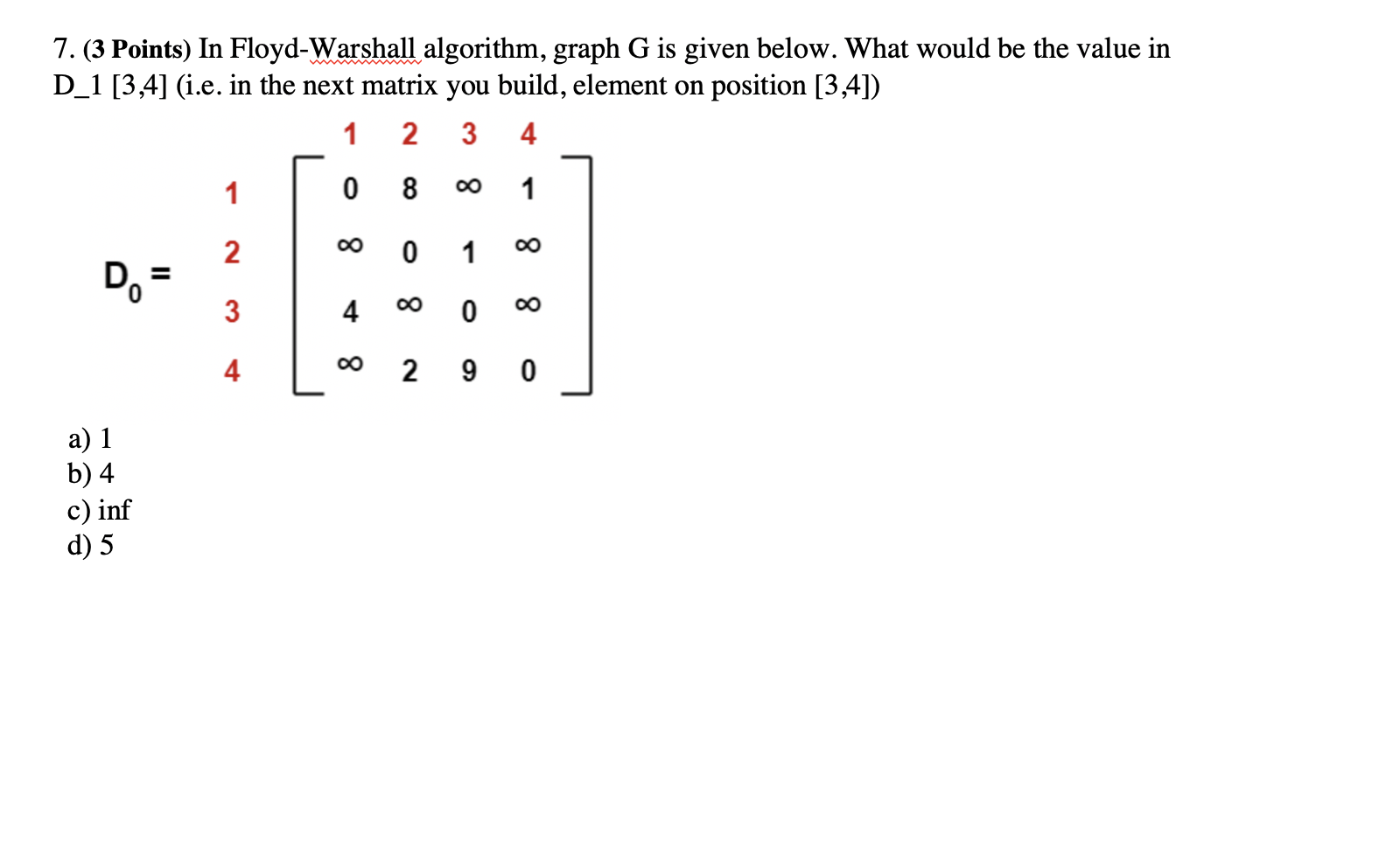 7. (3 Points) In Floyd-Warshall algorithm, graph G is given below. What would be the value in D_1 [3,4] (i.e. in the next matrix you build, element on position [3,4])

$D_0 =$

|   | 1 | 2 | 3 | 4 |
|---|---|---|---|---|
| 1 | 0 | 8 | $\infty$ | 1 |
| 2 | $\infty$ | 0 | 1 | $\infty$ |
| 3 | 4 | $\infty$ | 0 | $\infty$ |
| 4 | $\infty$ | 2 | 9 | 0 |

a) 1
b) 4
c) inf
d) 5